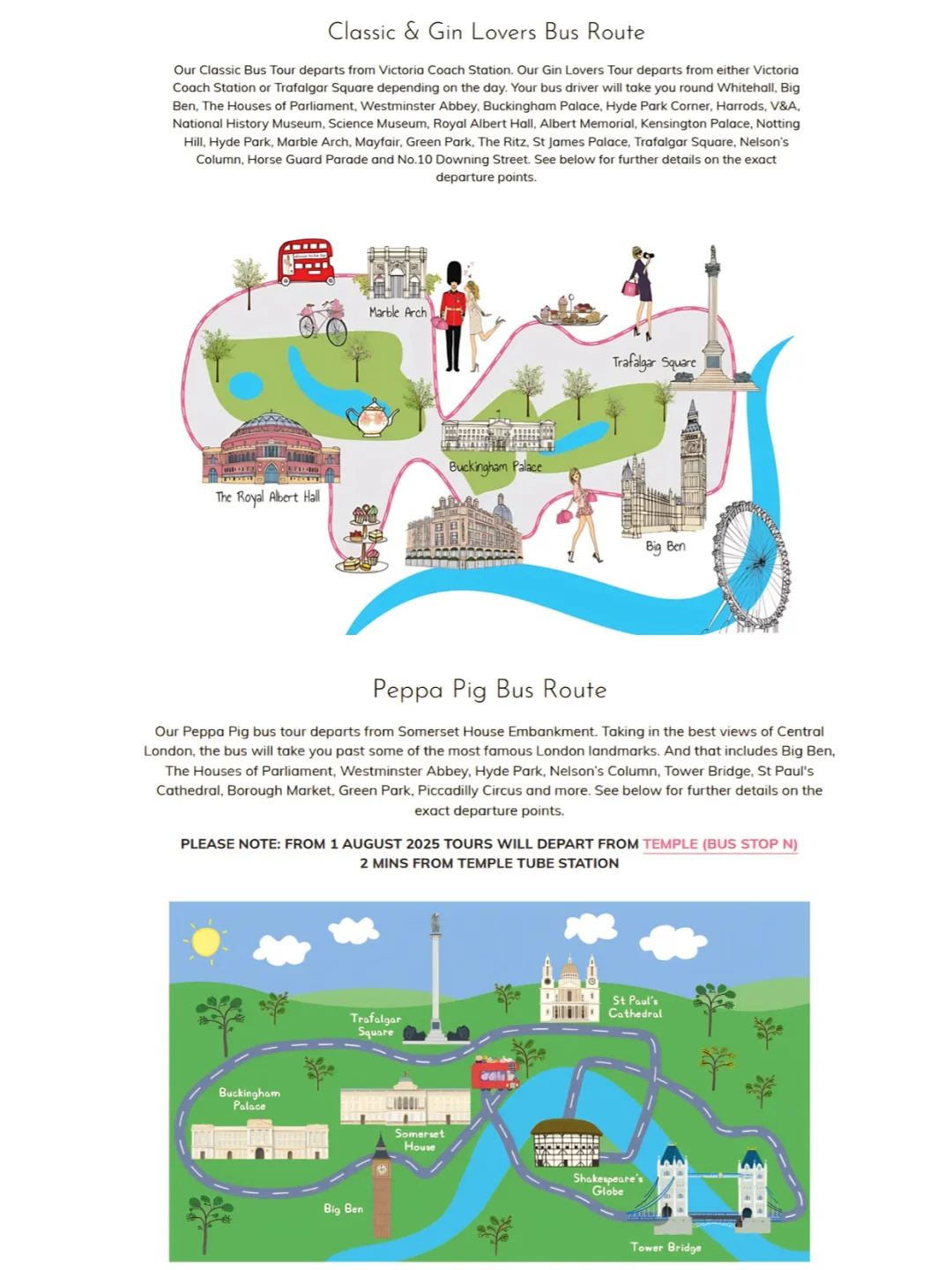 Classic & Gin Lovers Bus Route

Our Classic Bus Tour departs from Victoria Coach Station. Our Gin Lovers Tour departs from either Victoria Coach Station or Trafalgar Square depending on the day. Your bus driver will take you round Whitehall, Big Ben, The Houses of Parliament, Westminster Abbey, Buckingham Palace, Hyde Park Corner, Harrods, V&A, National History Museum, Science Museum, Royal Albert Hall, Albert Memorial, Kensington Palace, Notting Hill, Hyde Park, Marble Arch, Mayfair, Green Park, The Ritz, St James Palace, Trafalgar Square, Nelson's Column, Horse Guard Parade and No.10 Downing Street. See below for further details on the exact departure points.

Marble Arch

Trafalgar Square

Buckingham Palace

The Royal Albert Hall

Big Ben

Peppa Pig Bus Route

Our Peppa Pig bus tour departs from Somerset House Embankment. Taking in the best views of Central London, the bus will take you past some of the most famous London landmarks. And that includes Big Ben, The Houses of Parliament, Westminster Abbey, Hyde Park, Nelson's Column, Tower Bridge, St Paul's Cathedral, Borough Market, Green Park, Piccadilly Circus and more. See below for further details on the exact departure points.

PLEASE NOTE: FROM 1 AUGUST 2025 TOURS WILL DEPART FROM TEMPLE (BUS STOP N) 2 MINS FROM TEMPLE TUBE STATION

Trafalgar Square

St Paul's Cathedral

Buckingham Palace

Somerset House

Shakespeare's Globe

Big Ben

Tower Bridge